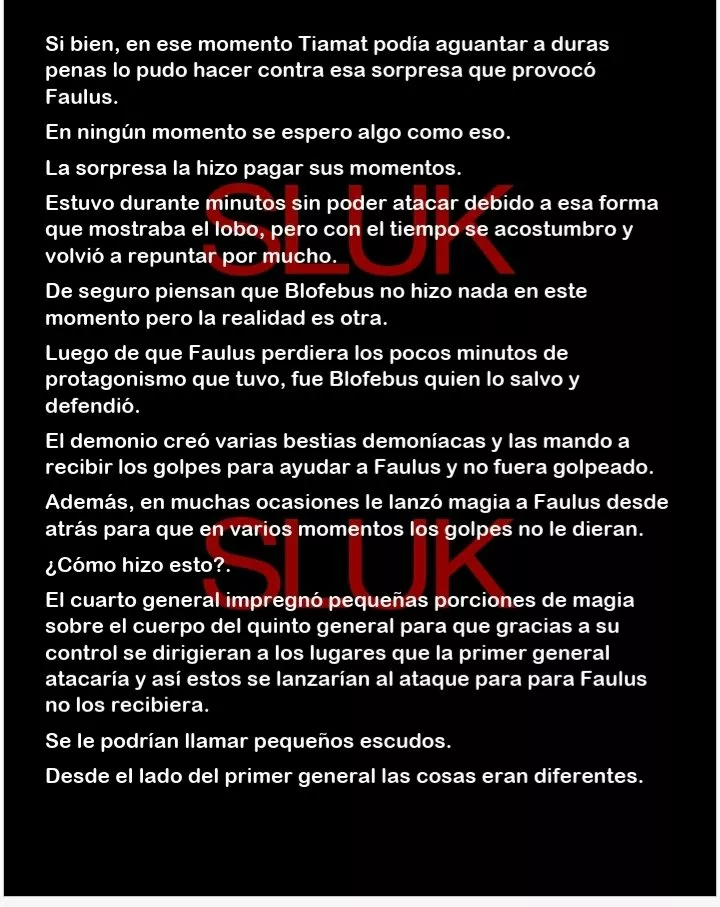 Si bien, en ese momento Tiamat podía aguantar a duras penas lo pudo hacer contra esa sorpresa que provocó Faulus.

En ningún momento se espero algo como eso.

La sorpresa la hizo pagar sus momentos.

Estuvo durante minutos sin poder atacar debido a esa forma que mostraba el lobo, pero con el tiempo se acostumbro y volvió a repuntar por mucho.

De seguro piensan que Blofebus no hizo nada en este momento pero la realidad es otra.

Luego de que Faulus perdiera los pocos minutos de protagonismo que tuvo, fue Blofebus quien lo salvo y defendió.

El demonio creó varias bestias demoníacas y las mando a recibir los golpes para ayudar a Faulus y no fuera golpeado.

Además, en muchas ocasiones le lanzó magia a Faulus desde atrás para que en varios momentos los golpes no le dieran.

¿Cómo hizo esto?.

El cuarto general impregnó pequeñas porciones de magia sobre el cuerpo del quinto general para que gracias a su control se dirigieran a los lugares que la primer general atacaría y así estos se lanzarían al ataque para para Faulus no los recibiera.

Se le podrían llamar pequeños escudos.

Desde el lado del primer general las cosas eran diferentes.

SLUK